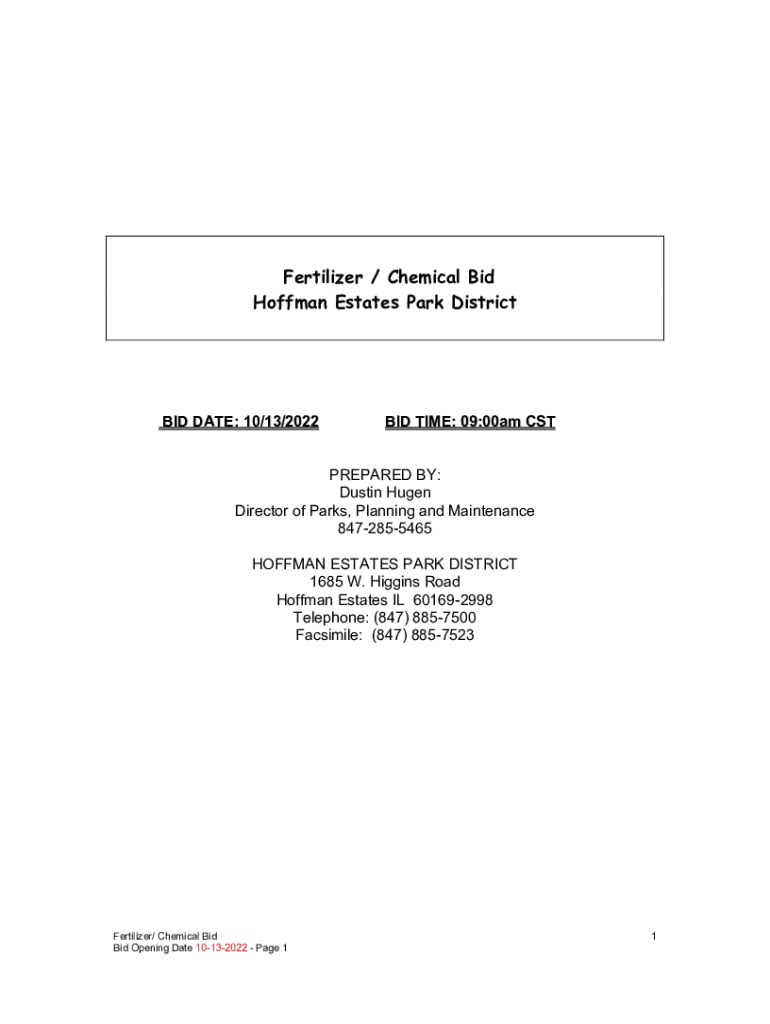 Fertilizer / Chemical Bid
Hoffman Estates Park District

BID DATE: 10/13/2022 BID TIME: 09:00am CST

PREPARED BY:
Dustin Hugen
Director of Parks, Planning and Maintenance
847-285-5465

HOFFMAN ESTATES PARK DISTRICT
1685 W. Higgins Road
Hoffman Estates IL 60169-2998
Telephone: (847) 885-7500
Facsimile: (847) 885-7523

Fertilizer/ Chemical Bid
Bid Opening Date 10-13-2022 - Page 1

1